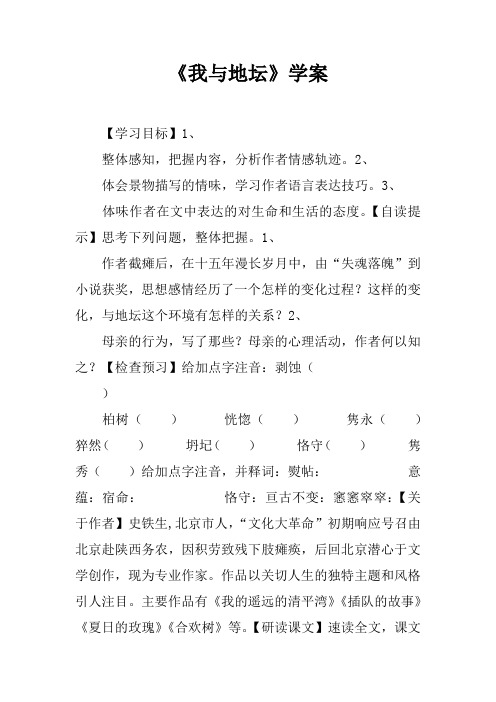 《我与地坛》学案

【学习目标】1、

整体感知，把握内容，分析作者情感轨迹。2、

体会景物描写的情味，学习作者语言表达技巧。3、

体味作者在文中表达的对生命和生活的态度。【自读提示】思考下列问题，整体把握。1、

作者截瘫后，在十五年漫长岁月中，由“失魂落魄”到小说获奖，思想感情经历了一个怎样的变化过程？这样的变化，与地坛这个环境有怎样的关系？2、

母亲的行为，写了那些？母亲的心理活动，作者何以知之？【检查预习】给加点字注音：剥蚀（

）

柏树（　　）　　恍惚（　　）　　隽永（　　）　猝然（　　）　　坍圮（　　）　　恪守（　　）　　隽秀（　　）给加点字注音，并释词：熨帖：　　意蕴：宿命：　　恪守：亘古不变：窸窸窣窣：【关于作者】史铁生,北京市人，“文化大革命”初期响应号召由北京赴陕西务农，因积劳致残下肢瘫痪，后回北京潜心于文学创作，现为专业作家。作品以关切人生的独特主题和风格引人注目。主要作品有《我的遥远的清平湾》《插队的故事》《夏日的玫瑰》《合欢树》等。【研读课文】速读全文，课文